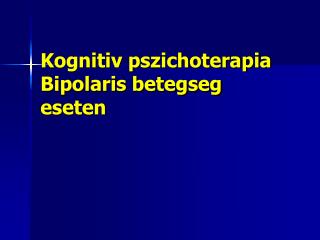 Kognitiv pszichoterapia Bipolaris betegseg eseten